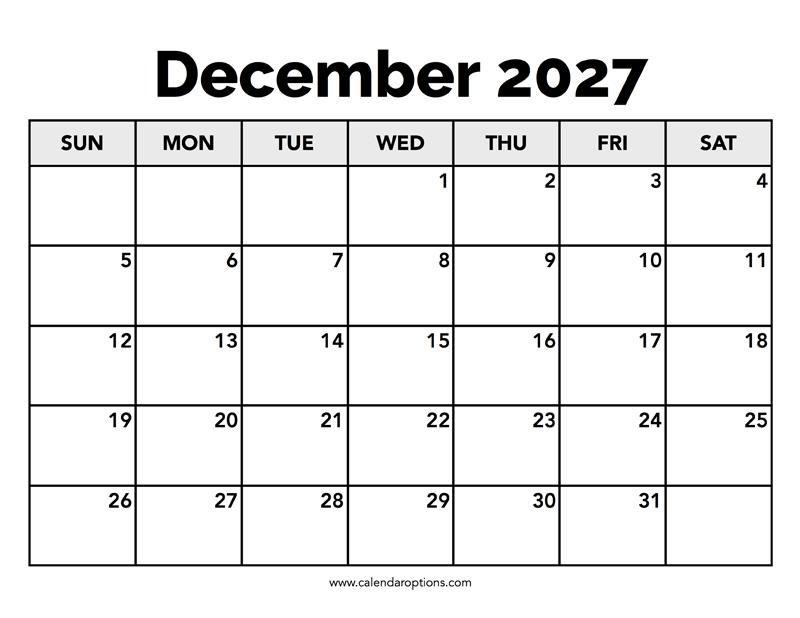 December 2027

| SUN | MON | TUE | WED | THU | FRI | SAT |
|---|---|---|---|---|---|---|
|  |  |  | 1 | 2 | 3 | 4 |
| 5 | 6 | 7 | 8 | 9 | 10 | 11 |
| 12 | 13 | 14 | 15 | 16 | 17 | 18 |
| 19 | 20 | 21 | 22 | 23 | 24 | 25 |
| 26 | 27 | 28 | 29 | 30 | 31 |  |

www.calendaroptions.com